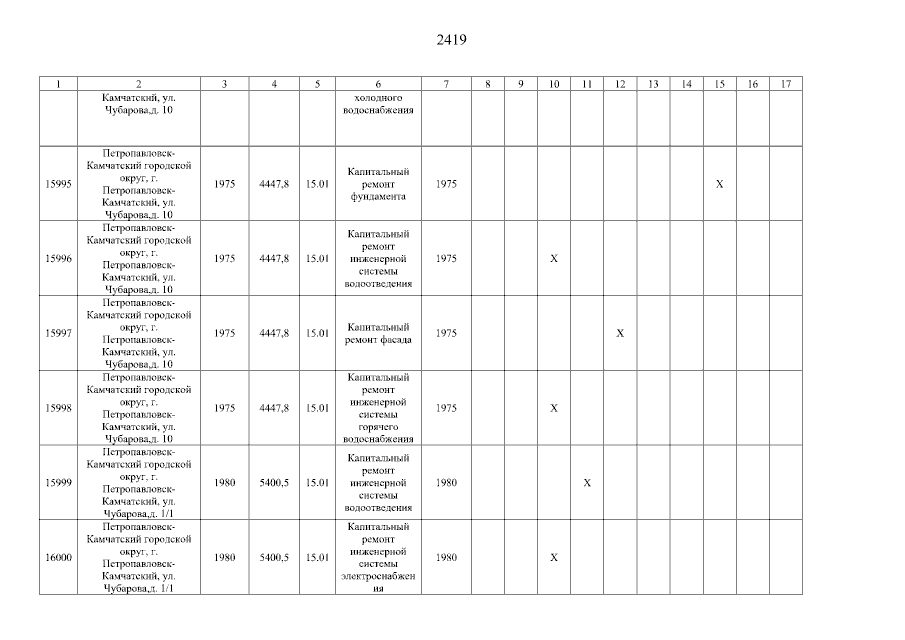 2419

| 1 | 2 | 3 | 4 | 5 | 6 | 7 | 8 | 9 | 10 | 11 | 12 | 13 | 14 | 15 | 16 | 17 |
|---|---|---|---|---|---|---|---|---|---|---|---|---|---|---|---|---|
| | Камчатский, ул. Чубарова,д. 10 | | | | холодного водоснабжения | | | | | | | | | | | |
| 15995 | Петропавловск-Камчатский городской округ, г. Петропавловск-Камчатский, ул. Чубарова,д. 10 | 1975 | 4447,8 | 15.01 | Капитальный ремонт фундамента | 1975 | | | | | | | | X | | |
| 15996 | Петропавловск-Камчатский городской округ, г. Петропавловск-Камчатский, ул. Чубарова,д. 10 | 1975 | 4447,8 | 15.01 | Капитальный ремонт инженерной системы водоотведения | 1975 | | | X | | | | | | | |
| 15997 | Петропавловск-Камчатский городской округ, г. Петропавловск-Камчатский, ул. Чубарова,д. 10 | 1975 | 4447,8 | 15.01 | Капитальный ремонт фасада | 1975 | | | | | X | | | | | |
| 15998 | Петропавловск-Камчатский городской округ, г. Петропавловск-Камчатский, ул. Чубарова,д. 10 | 1975 | 4447,8 | 15.01 | Капитальный ремонт инженерной системы горячего водоснабжения | 1975 | | | X | | | | | | | |
| 15999 | Петропавловск-Камчатский городской округ, г. Петропавловск-Камчатский, ул. Чубарова,д. 1/1 | 1980 | 5400,5 | 15.01 | Капитальный ремонт инженерной системы водоотведения | 1980 | | | | X | | | | | | |
| 16000 | Петропавловск-Камчатский городской округ, г. Петропавловск-Камчатский, ул. Чубарова,д. 1/1 | 1980 | 5400,5 | 15.01 | Капитальный ремонт инженерной системы электроснабжения | 1980 | | | X | | | | | | | |